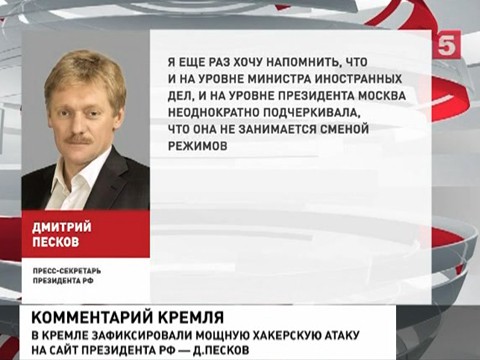 5

Я ЕЩЕ РАЗ ХОЧУ НАПОМНИТЬ, ЧТО И НА УРОВНЕ МИНИСТРА ИНОСТРАННЫХ ДЕЛ, И НА УРОВНЕ ПРЕЗИДЕНТА МОСКВА НЕОДНОКРАТНО ПОДЧЕРКИВАЛА, ЧТО ОНА НЕ ЗАНИМАЕТСЯ СМЕНОЙ РЕЖИМОВ

ДМИТРИЙ ПЕСКОВ

ПРЕСС-СЕКРЕТАРЬ ПРЕЗИДЕНТА РФ

КОММЕНТАРИЙ КРЕМЛЯ

В КРЕМЛЕ ЗАФИКСИРОВАЛИ МОЩНУЮ ХАКЕРСКУЮ АТАКУ НА САЙТ ПРЕЗИДЕНТА РФ — Д.ПЕСКОВ